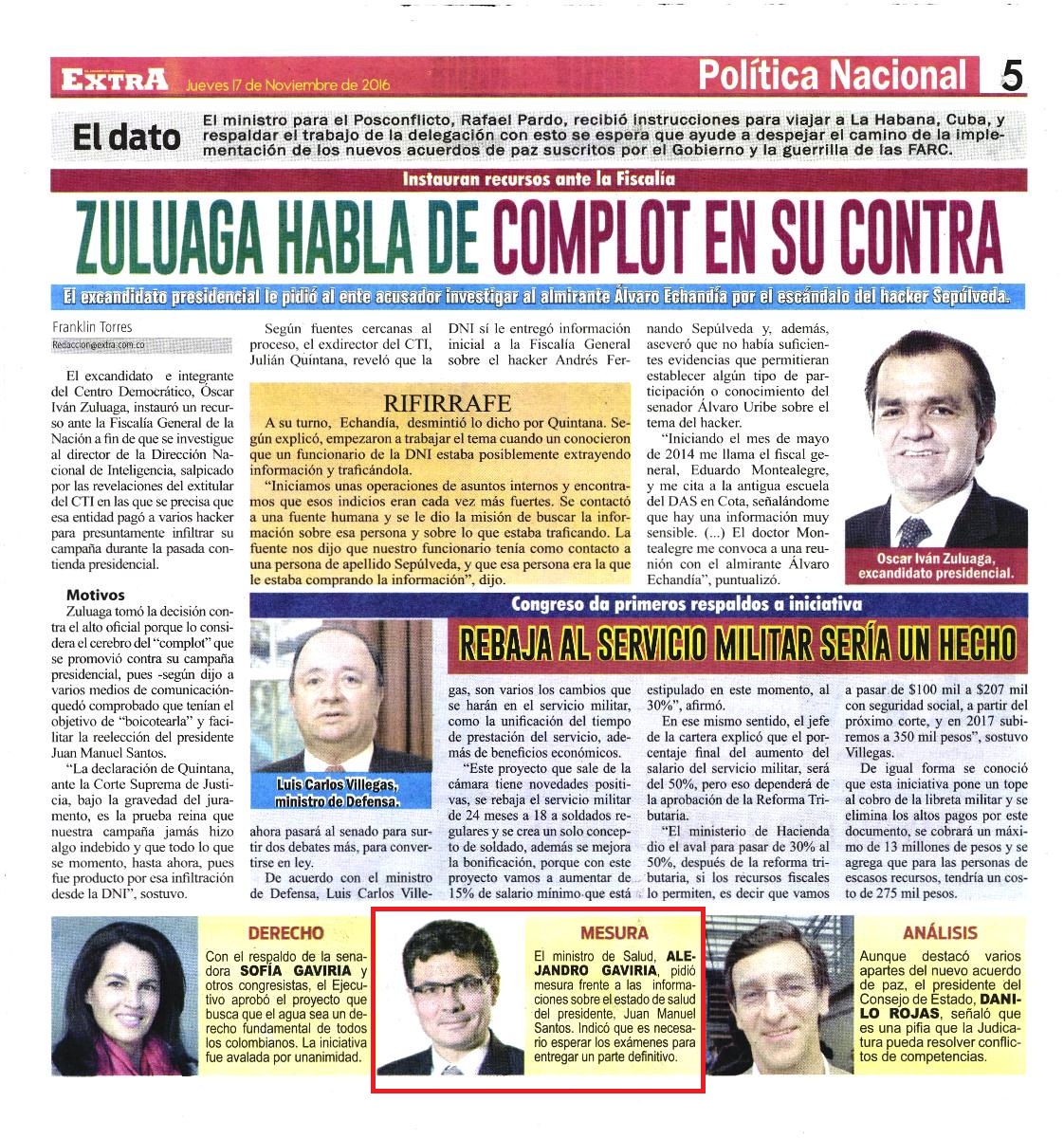 EXTRA Jueves 17 de Noviembre de 2016

Política Nacional 5

El dato El ministro para el Posconflicto, Rafael Pardo, recibió instrucciones para viajar a La Habana, Cuba, y respaldar el trabajo de la delegación con esto se espera que ayude a despejar el camino de la implementación de los nuevos acuerdos de paz suscritos por el Gobierno y la guerrilla de las FARC.

Instauran recursos ante la Fiscalía

ZULUAGA HABLA DE COMPLOT EN SU CONTRA

El excandidato presidencial le pidió al ente acusador investigar al almirante Álvaro Echandía por el escándalo del hacker Sepúlveda.

Franklin Torres
Redaccion@extra.com.co

El excandidato e integrante del Centro Democrático, Óscar Iván Zuluaga, instauró un recurso ante la Fiscalía General de la Nación a fin de que se investigue al director de la Dirección Nacional de Inteligencia, salpicado por las revelaciones del extitular del CTI en las que se precisa que esa entidad pagó a varios hacker para presuntamente infiltrar su campaña durante la pasada contienda presidencial.

Motivos
Zuluaga tomó la decisión contra el alto oficial porque lo considera el cerebro del "complot" que se promovió contra su campaña presidencial, pues -según dijo a varios medios de comunicación- quedó comprobado que tenían el objetivo de "boicotearla" y facilitar la reelección del presidente Juan Manuel Santos.

"La declaración de Quintana, ante la Corte Suprema de Justicia, bajo la gravedad del juramento, es la prueba reina que nuestra campaña jamás hizo algo indebido y que todo lo que se momento, hasta ahora, pues fue producto por esa infiltración desde la DNI", sostuvo.

Según fuentes cercanas al proceso, el exdirector del CTI, Julián Quintana, reveló que la DNI sí le entregó información inicial a la Fiscalía General sobre el hacker Andrés Fernando Sepúlveda y, además, aseveró que no había suficientes evidencias que permitieran establecer algún tipo de participación o conocimiento del senador Álvaro Uribe sobre el tema del hacker.

"Iniciando el mes de mayo de 2014 me llama el fiscal general, Eduardo Montealegre, y me cita a la antigua escuela del DAS en Cota, señalándome que hay una información muy sensible. (...) El doctor Montealegre me convoca a una reunión con el almirante Álvaro Echandía", puntualizó.

RIFIRRAFE
A su turno, Echandía, desmintió lo dicho por Quintana. Según explicó, empezaron a trabajar el tema cuando un conocieron que un funcionario de la DNI estaba posiblemente extrayendo información y traficándola.
"Iniciamos unas operaciones de asuntos internos y encontramos que esos indicios eran cada vez más fuertes. Se contactó a una fuente humana y se le dio la misión de buscar la información sobre esa persona y sobre lo que estaba traficando. La fuente nos dijo que nuestro funcionario tenía como contacto a una persona de apellido Sepúlveda, y que esa persona era la que le estaba comprando la información", dijo.

Oscar Iván Zuluaga, excandidato presidencial.

Congreso da primeros respaldos a iniciativa

REBAJA AL SERVICIO MILITAR SERÍA UN HECHO

Luis Carlos Villegas, ministro de Defensa.

ahora pasará al senado para surtir dos debates más, para convertirse en ley.
De acuerdo con el ministro de Defensa, Luis Carlos Villegas, son varios los cambios que se harán en el servicio militar, como la unificación del tiempo de prestación del servicio, además de beneficios económicos.
"Este proyecto que sale de la cámara tiene novedades positivas, se rebaja el servicio militar de 24 meses a 18 a soldados regulares y se crea un solo concepto de soldado, además se mejora la bonificación, porque con este proyecto vamos a aumentar de 15% de salario mínimo que está estipulado en este momento, al 30%", afirmó.
En ese mismo sentido, el jefe de la cartera explicó que el porcentaje final del aumento del salario del servicio militar, será del 50%, pero eso dependerá de la aprobación de la Reforma Tributaria.
"El ministerio de Hacienda dio el aval para pasar de 30% al 50%, después de la reforma tributaria, si los recursos fiscales lo permiten, es decir que vamos a pasar de $100 mil a $207 mil con seguridad social, a partir del próximo corte, y en 2017 subiremos a 350 mil pesos", sostuvo Villegas.
De igual forma se conoció que esta iniciativa pone un tope al cobro de la libreta militar y se elimina los altos pagos por este documento, se cobrará un máximo de 13 millones de pesos y se agrega que para las personas de escasos recursos, tendría un costo de 275 mil pesos.

DERECHO
Con el respaldo de la senadora SOFÍA GAVIRIA y otros congresistas, el Ejecutivo aprobó el proyecto que busca que el agua sea un derecho fundamental de todos los colombianos. La iniciativa fue avalada por unanimidad.

MESURA
El ministro de Salud, ALEJANDRO GAVIRIA, pidió mesura frente a las informaciones sobre el estado de salud del presidente, Juan Manuel Santos. Indicó que es necesario esperar los exámenes para entregar un parte definitivo.

ANÁLISIS
Aunque destacó varios apartes del nuevo acuerdo de paz, el presidente del Consejo de Estado, DANILO ROJAS, señaló que es una pifia que la Judicatura pueda resolver conflictos de competencias.